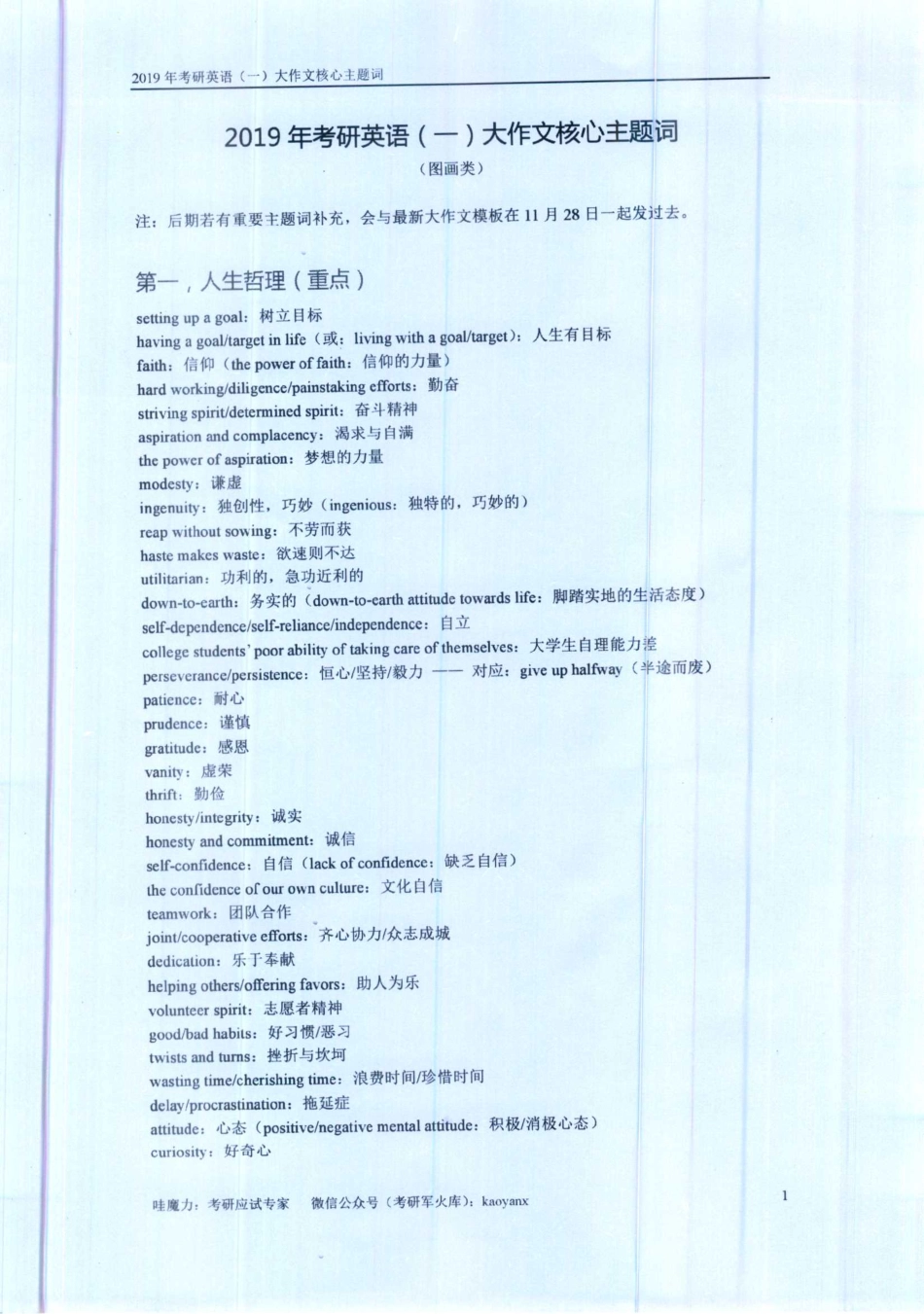 2019 年考研英语（一）大作文核心主题词

2019 年考研英语（一）大作文核心主题词

（图画类）

注：后期若有重要主题词补充，会与最新大作文模板在 11 月 28 日一起发过去。

第一，人生哲理（重点）

setting up a goal：树立目标
having a goal/target in life（或：living with a goal/target）：人生有目标
faith：信仰（the power of faith：信仰的力量）
hard working/diligence/painstaking efforts：勤奋
striving spirit/determined spirit：奋斗精神
aspiration and complacency：渴求与自满
the power of aspiration：梦想的力量
modesty：谦虚
ingenuity：独创性，巧妙（ingenious：独特的，巧妙的）
reap without sowing：不劳而获
haste makes waste：欲速则不达
utilitarian：功利的，急功近利的
down-to-earth：务实的（down-to-earth attitude towards life：脚踏实地的生活态度）
self-dependence/self-reliance/independence：自立
college students' poor ability of taking care of themselves：大学生自理能力差
perseverance/persistence：恒心/坚持/毅力 —— 对应：give up halfway（半途而废）
patience：耐心
prudence：谨慎
gratitude：感恩
vanity：虚荣
thrift：勤俭
honesty/integrity：诚实
honesty and commitment：诚信
self-confidence：自信（lack of confidence：缺乏自信）
the confidence of our own culture：文化自信
teamwork：团队合作
joint/cooperative efforts：齐心协力/众志成城
dedication：乐于奉献
helping others/offering favors：助人为乐
volunteer spirit：志愿者精神
good/bad habits：好习惯/恶习
twists and turns：挫折与坎坷
wasting time/cherishing time：浪费时间/珍惜时间
delay/procrastination：拖延症
attitude：心态（positive/negative mental attitude：积极/消极心态）
curiosity：好奇心

哇魔力：考研应试专家　　微信公众号（考研军火库）：kaoyanx

1